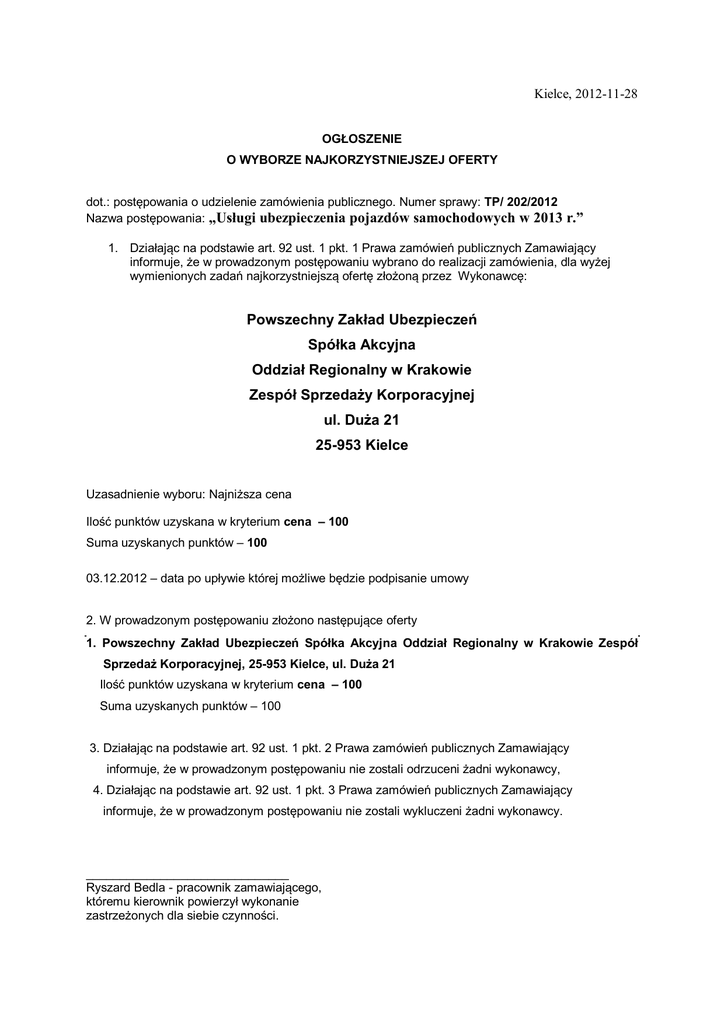 Kielce, 2012-11-28

OGŁOSZENIE
O WYBORZE NAJKORZYSTNIEJSZEJ OFERTY

dot.: postępowania o udzielenie zamówienia publicznego. Numer sprawy: TP/ 202/2012
Nazwa postępowania: „Usługi ubezpieczenia pojazdów samochodowych w 2013 r.”

1. Działając na podstawie art. 92 ust. 1 pkt. 1 Prawa zamówień publicznych Zamawiający informuje, że w prowadzonym postępowaniu wybrano do realizacji zamówienia, dla wyżej wymienionych zadań najkorzystniejszą ofertę złożoną przez Wykonawcę:

Powszechny Zakład Ubezpieczeń
Spółka Akcyjna
Oddział Regionalny w Krakowie
Zespół Sprzedaży Korporacyjnej
ul. Duża 21
25-953 Kielce

Uzasadnienie wyboru: Najniższa cena

Ilość punktów uzyskana w kryterium cena – 100
Suma uzyskanych punktów – 100

03.12.2012 – data po upływie której możliwe będzie podpisanie umowy

2. W prowadzonym postępowaniu złożono następujące oferty

1. Powszechny Zakład Ubezpieczeń Spółka Akcyjna Oddział Regionalny w Krakowie Zespół Sprzedaż Korporacyjnej, 25-953 Kielce, ul. Duża 21
Ilość punktów uzyskana w kryterium cena – 100
Suma uzyskanych punktów – 100

3. Działając na podstawie art. 92 ust. 1 pkt. 2 Prawa zamówień publicznych Zamawiający informuje, że w prowadzonym postępowaniu nie zostali odrzuceni żadni wykonawcy,
4. Działając na podstawie art. 92 ust. 1 pkt. 3 Prawa zamówień publicznych Zamawiający informuje, że w prowadzonym postępowaniu nie zostali wykluczeni żadni wykonawcy.

Ryszard Bedla - pracownik zamawiającego, któremu kierownik powierzył wykonanie zastrzeżonych dla siebie czynności.